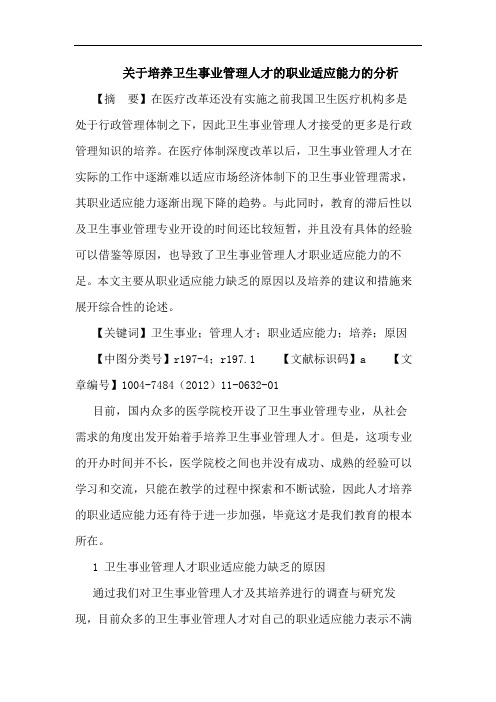 关于培养卫生事业管理人才的职业适应能力的分析

【摘　要】在医疗改革还没有实施之前我国卫生医疗机构多是处于行政管理体制之下，因此卫生事业管理人才接受的更多是行政管理知识的培养。在医疗体制深度改革以后，卫生事业管理人才在实际的工作中逐渐难以适应市场经济体制下的卫生事业管理需求，其职业适应能力逐渐出现下降的趋势。与此同时，教育的滞后性以及卫生事业管理专业开设的时间还比较短暂，并且没有具体的经验可以借鉴等原因，也导致了卫生事业管理人才职业适应能力的不足。本文主要从职业适应能力缺乏的原因以及培养的建议和措施来展开综合性的论述。

【关键词】卫生事业；管理人才；职业适应能力；培养；原因

【中图分类号】r197-4；r197.1　　【文献标识码】a　　【文章编号】1004-7484（2012）11-0632-01

目前，国内众多的医学院校开设了卫生事业管理专业，从社会需求的角度出发开始着手培养卫生事业管理人才。但是，这项专业的开办时间并不长，医学院校之间也并没有成功、成熟的经验可以学习和交流，只能在教学的过程中探索和不断试验，因此人才培养的职业适应能力还有待于进一步加强，毕竟这才是我们教育的根本所在。

1　卫生事业管理人才职业适应能力缺乏的原因

通过我们对卫生事业管理人才及其培养进行的调查与研究发现，目前众多的卫生事业管理人才对自己的职业适应能力表示不满